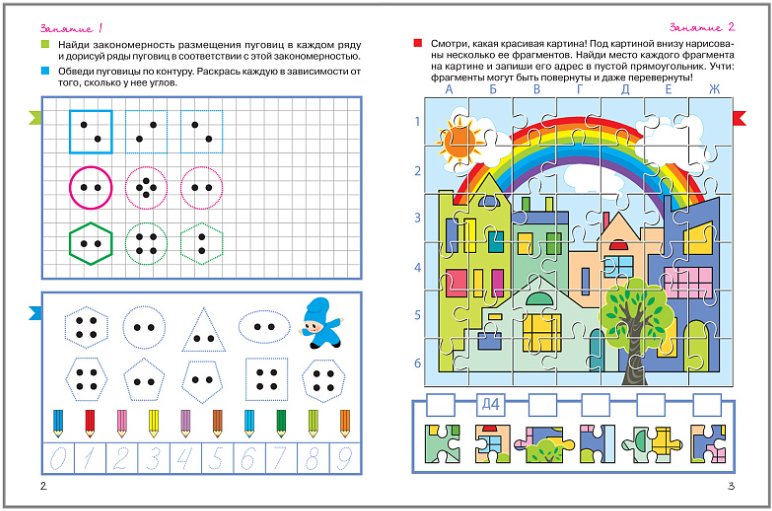 Занятие 1

Найди закономерность размещения пуговиц в каждом ряду и дорисуй ряды пуговиц в соответствии с этой закономерностью.

Обведи пуговицы по контуру. Раскрась каждую в зависимости от того, сколько у нее углов.

0 1 2 3 4 5 6 7 8 9

2

Занятие 2

Смотри, какая красивая картина! Под картиной внизу нарисованы несколько ее фрагментов. Найди место каждого фрагмента на картине и запиши его адрес в пустой прямоугольник. Учти: фрагменты могут быть повернуты и даже перевернуты!

А Б В Г Д Е Ж

1
2
3
4
5
6

Д4

3